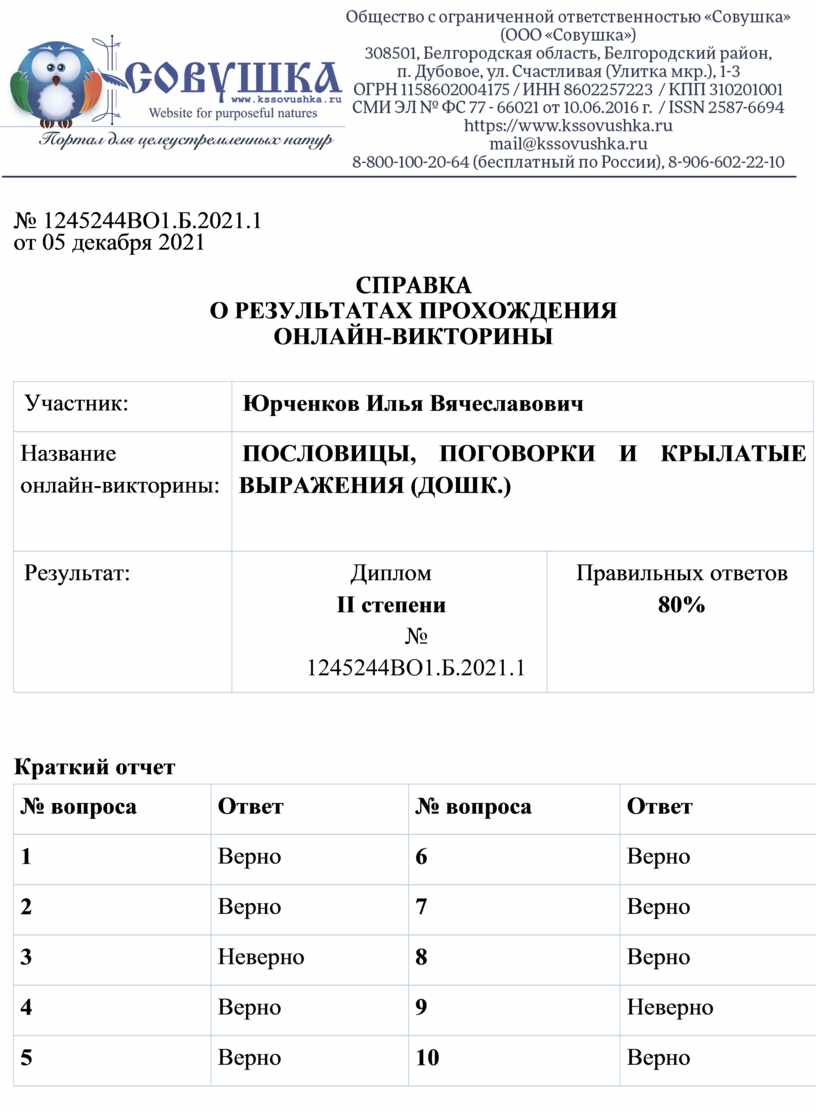 СОВУШКА
www.kssovushka.ru
Website for purposeful natures
Портал для целеустремленных натур

Общество с ограниченной ответственностью «Совушка»
(ООО «Совушка»)
308501, Белгородская область, Белгородский район,
п. Дубовое, ул. Счастливая (Улитка мкр.), 1-3
ОГРН 1158602004175 / ИНН 8602257223 / КПП 310201001
СМИ ЭЛ № ФС 77 - 66021 от 10.06.2016 г. / ISSN 2587-6694
https://www.kssovushka.ru
mail@kssovushka.ru
8-800-100-20-64 (бесплатный по России), 8-906-602-22-10

№ 1245244ВО1.Б.2021.1
от 05 декабря 2021

СПРАВКА
О РЕЗУЛЬТАТАХ ПРОХОЖДЕНИЯ
ОНЛАЙН-ВИКТОРИНЫ

| Участник: | Юрченков Илья Вячеславович | |
|---|---|---|
| Название онлайн-викторины: | ПОСЛОВИЦЫ, ПОГОВОРКИ И КРЫЛАТЫЕ ВЫРАЖЕНИЯ (ДОШК.) | |
| Результат: | Диплом II степени № 1245244ВО1.Б.2021.1 | Правильных ответов 80% |

Краткий отчет

| № вопроса | Ответ | № вопроса | Ответ |
|---|---|---|---|
| 1 | Верно | 6 | Верно |
| 2 | Верно | 7 | Верно |
| 3 | Неверно | 8 | Верно |
| 4 | Верно | 9 | Неверно |
| 5 | Верно | 10 | Верно |